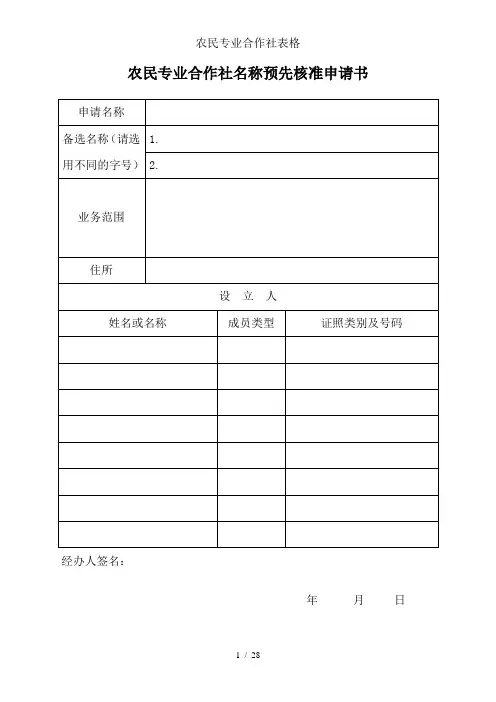 农民专业合作社表格

农民专业合作社名称预先核准申请书

| 申请名称 | |
|---|---|
| 备选名称（请选用不同的字号） | 1. |
| | 2. |
| 业务范围 | |
| 住所 | |

设 立 人

| 姓名或名称 | 成员类型 | 证照类别及号码 |
|---|---|---|
| | | |
| | | |
| | | |
| | | |
| | | |
| | | |
| | | |
| | | |

经办人签名：

年 月 日

1 / 28